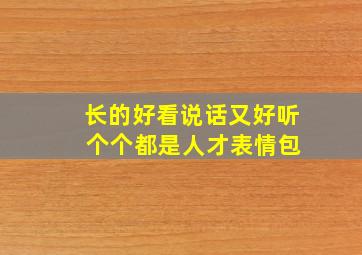 长的好看说话又好听
个个都是人才表情包